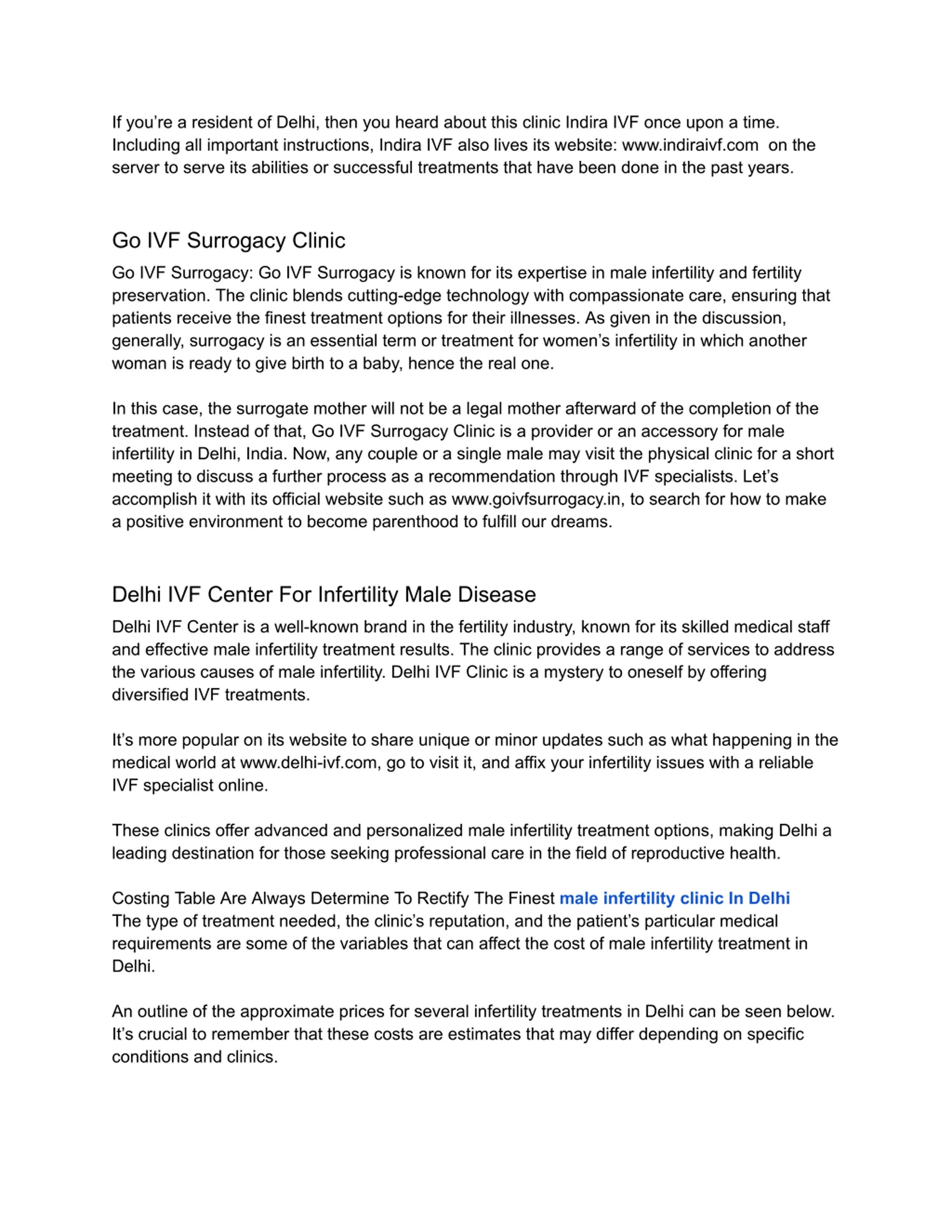 If you're a resident of Delhi, then you heard about this clinic Indira IVF once upon a time. Including all important instructions, Indira IVF also lives its website: www.indiraivf.com on the server to serve its abilities or successful treatments that have been done in the past years.

Go IVF Surrogacy Clinic

Go IVF Surrogacy: Go IVF Surrogacy is known for its expertise in male infertility and fertility preservation. The clinic blends cutting-edge technology with compassionate care, ensuring that patients receive the finest treatment options for their illnesses. As given in the discussion, generally, surrogacy is an essential term or treatment for women's infertility in which another woman is ready to give birth to a baby, hence the real one.

In this case, the surrogate mother will not be a legal mother afterward of the completion of the treatment. Instead of that, Go IVF Surrogacy Clinic is a provider or an accessory for male infertility in Delhi, India. Now, any couple or a single male may visit the physical clinic for a short meeting to discuss a further process as a recommendation through IVF specialists. Let's accomplish it with its official website such as www.goivfsurrogacy.in, to search for how to make a positive environment to become parenthood to fulfill our dreams.

Delhi IVF Center For Infertility Male Disease

Delhi IVF Center is a well-known brand in the fertility industry, known for its skilled medical staff and effective male infertility treatment results. The clinic provides a range of services to address the various causes of male infertility. Delhi IVF Clinic is a mystery to oneself by offering diversified IVF treatments.

It's more popular on its website to share unique or minor updates such as what happening in the medical world at www.delhi-ivf.com, go to visit it, and affix your infertility issues with a reliable IVF specialist online.

These clinics offer advanced and personalized male infertility treatment options, making Delhi a leading destination for those seeking professional care in the field of reproductive health.

Costing Table Are Always Determine To Rectify The Finest male infertility clinic In Delhi
The type of treatment needed, the clinic's reputation, and the patient's particular medical requirements are some of the variables that can affect the cost of male infertility treatment in Delhi.

An outline of the approximate prices for several infertility treatments in Delhi can be seen below. It's crucial to remember that these costs are estimates that may differ depending on specific conditions and clinics.